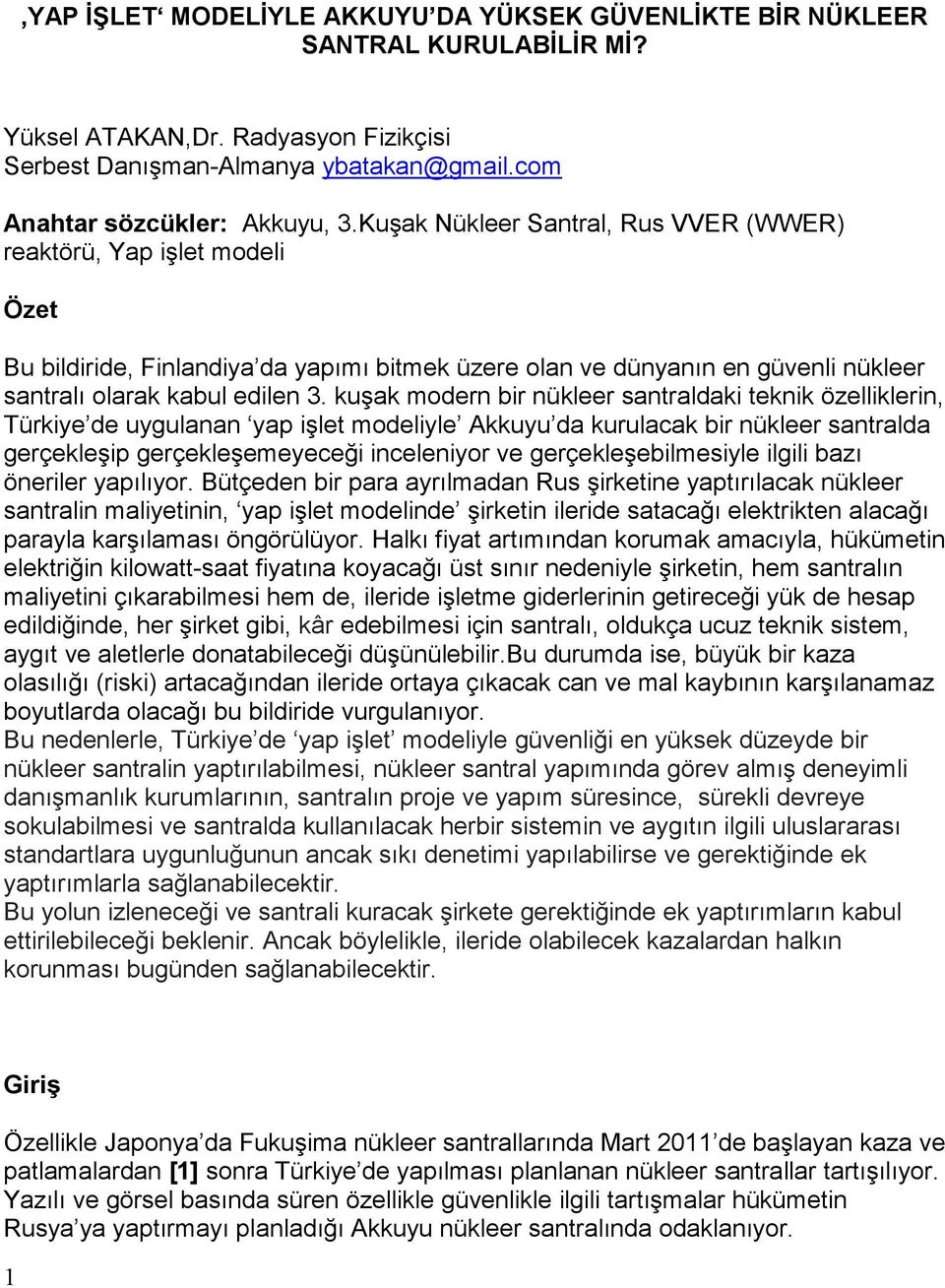 ‚YAP İŞLET‘ MODELİYLE AKKUYU’DA YÜKSEK GÜVENLİKTE BİR NÜKLEER SANTRAL KURULABİLİR Mİ?

Yüksel ATAKAN,Dr. Radyasyon Fizikçisi
Serbest Danışman-Almanya ybatakan@gmail.com

Anahtar sözcükler: Akkuyu, 3.Kuşak Nükleer Santral, Rus VVER (WWER) reaktörü, Yap işlet modeli

Özet

Bu bildiride, Finlandiya’da yapımı bitmek üzere olan ve dünyanın en güvenli nükleer santralı olarak kabul edilen 3. kuşak modern bir nükleer santraldaki teknik özelliklerin, Türkiye’de uygulanan ‘yap işlet modeliyle’ Akkuyu’da kurulacak bir nükleer santralda gerçekleşip gerçekleşemeyeceği inceleniyor ve gerçekleşebilmesiyle ilgili bazı öneriler yapılıyor. Bütçeden bir para ayrılmadan Rus şirketine yaptırılacak nükleer santralin maliyetinin, ‘yap işlet modelinde’ şirketin ileride satacağı elektrikten alacağı parayla karşılaması öngörülüyor. Halkı fiyat artımından korumak amacıyla, hükümetin elektriğin kilowatt-saat fiyatına koyacağı üst sınır nedeniyle şirketin, hem santralın maliyetini çıkarabilmesi hem de, ileride işletme giderlerinin getireceği yük de hesap edildiğinde, her şirket gibi, kâr edebilmesi için santralı, oldukça ucuz teknik sistem, aygıt ve aletlerle donatabileceği düşünülebilir.Bu durumda ise, büyük bir kaza olasılığı (riski) artacağından ileride ortaya çıkacak can ve mal kaybının karşılanamaz boyutlarda olacağı bu bildiride vurgulanıyor.
Bu nedenlerle, Türkiye’de ‘yap işlet’ modeliyle güvenliği en yüksek düzeyde bir nükleer santralin yaptırılabilmesi, nükleer santral yapımında görev almış deneyimli danışmanlık kurumlarının, santralın proje ve yapım süresince, sürekli devreye sokulabilmesi ve santralda kullanılacak herbir sistemin ve aygıtın ilgili uluslararası standartlara uygunluğunun ancak sıkı denetimi yapılabilirse ve gerektiğinde ek yaptırımlarla sağlanabilecektir.
Bu yolun izleneceği ve santrali kuracak şirkete gerektiğinde ek yaptırımların kabul ettirilebileceği beklenir. Ancak böylelikle, ileride olabilecek kazalardan halkın korunması bugünden sağlanabilecektir.

Giriş

Özellikle Japonya’da Fukuşima nükleer santrallarında Mart 2011’de başlayan kaza ve patlamalardan [1] sonra Türkiye’de yapılması planlanan nükleer santrallar tartışılıyor. Yazılı ve görsel basında süren özellikle güvenlikle ilgili tartışmalar hükümetin Rusya’ya yaptırmayı planladığı Akkuyu nükleer santralında odaklanıyor.

1